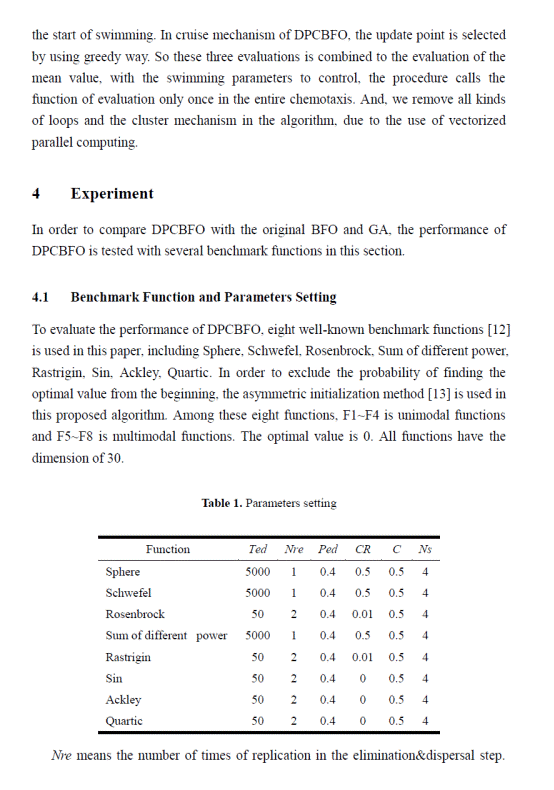 the start of swimming. In cruise mechanism of DPCBFO, the update point is selected by using greedy way. So these three evaluations is combined to the evaluation of the mean value, with the swimming parameters to control, the procedure calls the function of evaluation only once in the entire chemotaxis. And, we remove all kinds of loops and the cluster mechanism in the algorithm, due to the use of vectorized parallel computing.

4 Experiment

In order to compare DPCBFO with the original BFO and GA, the performance of DPCBFO is tested with several benchmark functions in this section.

4.1 Benchmark Function and Parameters Setting

To evaluate the performance of DPCBFO, eight well-known benchmark functions [12] is used in this paper, including Sphere, Schwefel, Rosenbrock, Sum of different power, Rastrigin, Sin, Ackley, Quartic. In order to exclude the probability of finding the optimal value from the beginning, the asymmetric initialization method [13] is used in this proposed algorithm. Among these eight functions, F1~F4 is unimodal functions and F5~F8 is multimodal functions. The optimal value is 0. All functions have the dimension of 30.

Table 1. Parameters setting

| Function | Ted | Nre | Ped | CR | C | Ns |
|---|---|---|---|---|---|---|
| Sphere | 5000 | 1 | 0.4 | 0.5 | 0.5 | 4 |
| Schwefel | 5000 | 1 | 0.4 | 0.5 | 0.5 | 4 |
| Rosenbrock | 50 | 2 | 0.4 | 0.01 | 0.5 | 4 |
| Sum of different power | 5000 | 1 | 0.4 | 0.5 | 0.5 | 4 |
| Rastrigin | 50 | 2 | 0.4 | 0.01 | 0.5 | 4 |
| Sin | 50 | 2 | 0.4 | 0 | 0.5 | 4 |
| Ackley | 50 | 2 | 0.4 | 0 | 0.5 | 4 |
| Quartic | 50 | 2 | 0.4 | 0 | 0.5 | 4 |

Nre means the number of times of replication in the elimination&dispersal step.